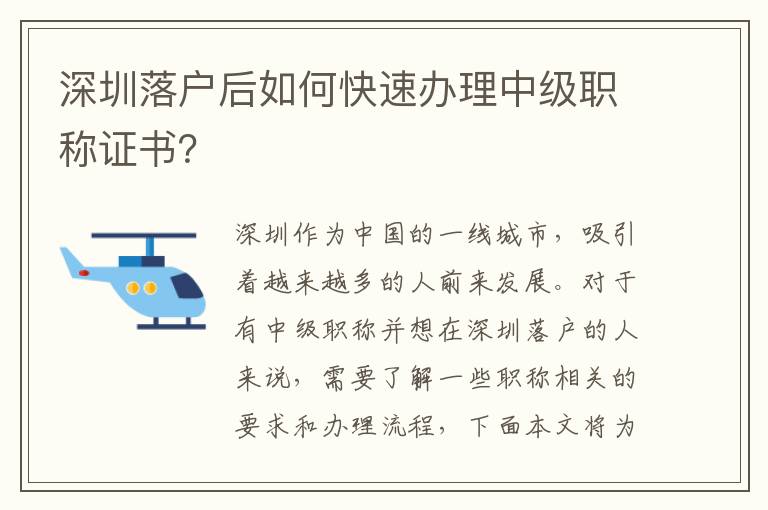 深圳落户后如何快速办理中级职称证书?

深圳作为中国的一线城市，吸引着越来越多的人前来发展。对于有中级职称并想在深圳落户的人来说，需要了解一些职称相关的要求和办理流程，下面本文将为